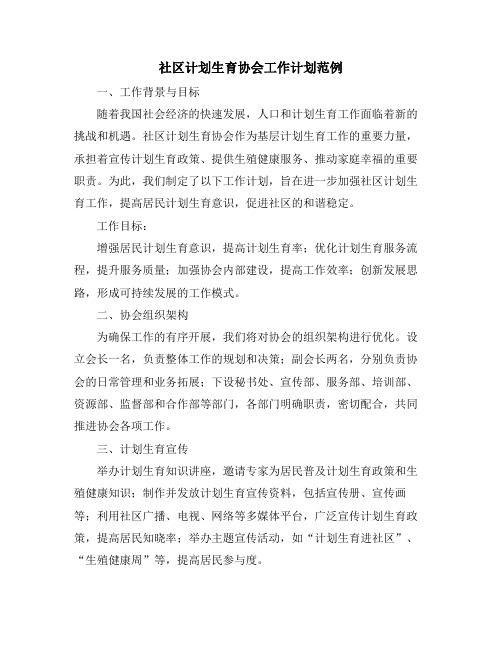 社区计划生育协会工作计划范例

一、工作背景与目标

随着我国社会经济的快速发展，人口和计划生育工作面临着新的挑战和机遇。社区计划生育协会作为基层计划生育工作的重要力量，承担着宣传计划生育政策、提供生殖健康服务、推动家庭幸福的重要职责。为此，我们制定了以下工作计划，旨在进一步加强社区计划生育工作，提高居民计划生育意识，促进社区的和谐稳定。

工作目标：

增强居民计划生育意识，提高计划生育率；优化计划生育服务流程，提升服务质量；加强协会内部建设，提高工作效率；创新发展思路，形成可持续发展的工作模式。

二、协会组织架构

为确保工作的有序开展，我们将对协会的组织架构进行优化。设立会长一名，负责整体工作的规划和决策；副会长两名，分别负责协会的日常管理和业务拓展；下设秘书处、宣传部、服务部、培训部、资源部、监督部和合作部等部门，各部门明确职责，密切配合，共同推进协会各项工作。

三、计划生育宣传

举办计划生育知识讲座，邀请专家为居民普及计划生育政策和生殖健康知识；制作并发放计划生育宣传资料，包括宣传册、宣传画等；利用社区广播、电视、网络等多媒体平台，广泛宣传计划生育政策，提高居民知晓率；举办主题宣传活动，如“计划生育进社区”、“生殖健康周”等，提高居民参与度。